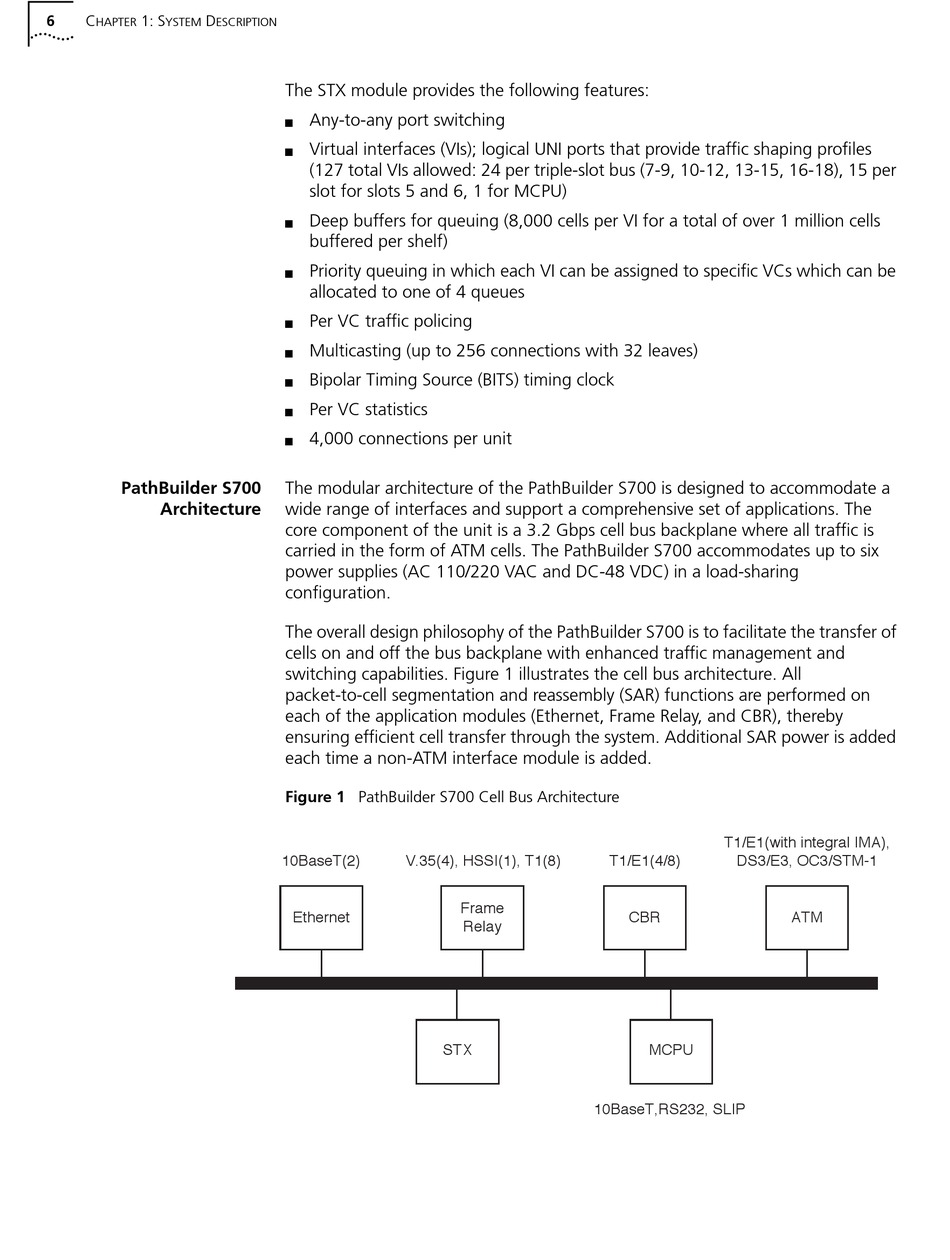 6 CHAPTER 1: SYSTEM DESCRIPTION

The STX module provides the following features:

■ Any-to-any port switching

■ Virtual interfaces (VIs); logical UNI ports that provide traffic shaping profiles (127 total VIs allowed: 24 per triple-slot bus (7-9, 10-12, 13-15, 16-18), 15 per slot for slots 5 and 6, 1 for MCPU)

■ Deep buffers for queuing (8,000 cells per VI for a total of over 1 million cells buffered per shelf)

■ Priority queuing in which each VI can be assigned to specific VCs which can be allocated to one of 4 queues

■ Per VC traffic policing

■ Multicasting (up to 256 connections with 32 leaves)

■ Bipolar Timing Source (BITS) timing clock

■ Per VC statistics

■ 4,000 connections per unit

PathBuilder S700 Architecture

The modular architecture of the PathBuilder S700 is designed to accommodate a wide range of interfaces and support a comprehensive set of applications. The core component of the unit is a 3.2 Gbps cell bus backplane where all traffic is carried in the form of ATM cells. The PathBuilder S700 accommodates up to six power supplies (AC 110/220 VAC and DC-48 VDC) in a load-sharing configuration.

The overall design philosophy of the PathBuilder S700 is to facilitate the transfer of cells on and off the bus backplane with enhanced traffic management and switching capabilities. Figure 1 illustrates the cell bus architecture. All packet-to-cell segmentation and reassembly (SAR) functions are performed on each of the application modules (Ethernet, Frame Relay, and CBR), thereby ensuring efficient cell transfer through the system. Additional SAR power is added each time a non-ATM interface module is added.

Figure 1 PathBuilder S700 Cell Bus Architecture

10BaseT(2)
V.35(4), HSSI(1), T1(8)
T1/E1(4/8)
T1/E1(with integral IMA), DS3/E3, OC3/STM-1
Ethernet
Frame Relay
CBR
ATM
STX
MCPU
10BaseT,RS232, SLIP